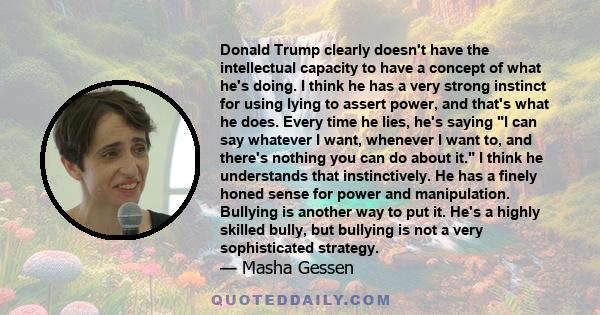 Donald Trump clearly doesn't have the intellectual capacity to have a concept of what he's doing. I think he has a very strong instinct for using lying to assert power, and that's what he does. Every time he lies, he's saying "I can say whatever I want, whenever I want to, and there's nothing you can do about it." I think he understands that instinctively. He has a finely honed sense for power and manipulation. Bullying is another way to put it. He's a highly skilled bully, but bullying is not a very sophisticated strategy.

— Masha Gessen

QUOTEDDAILY.COM